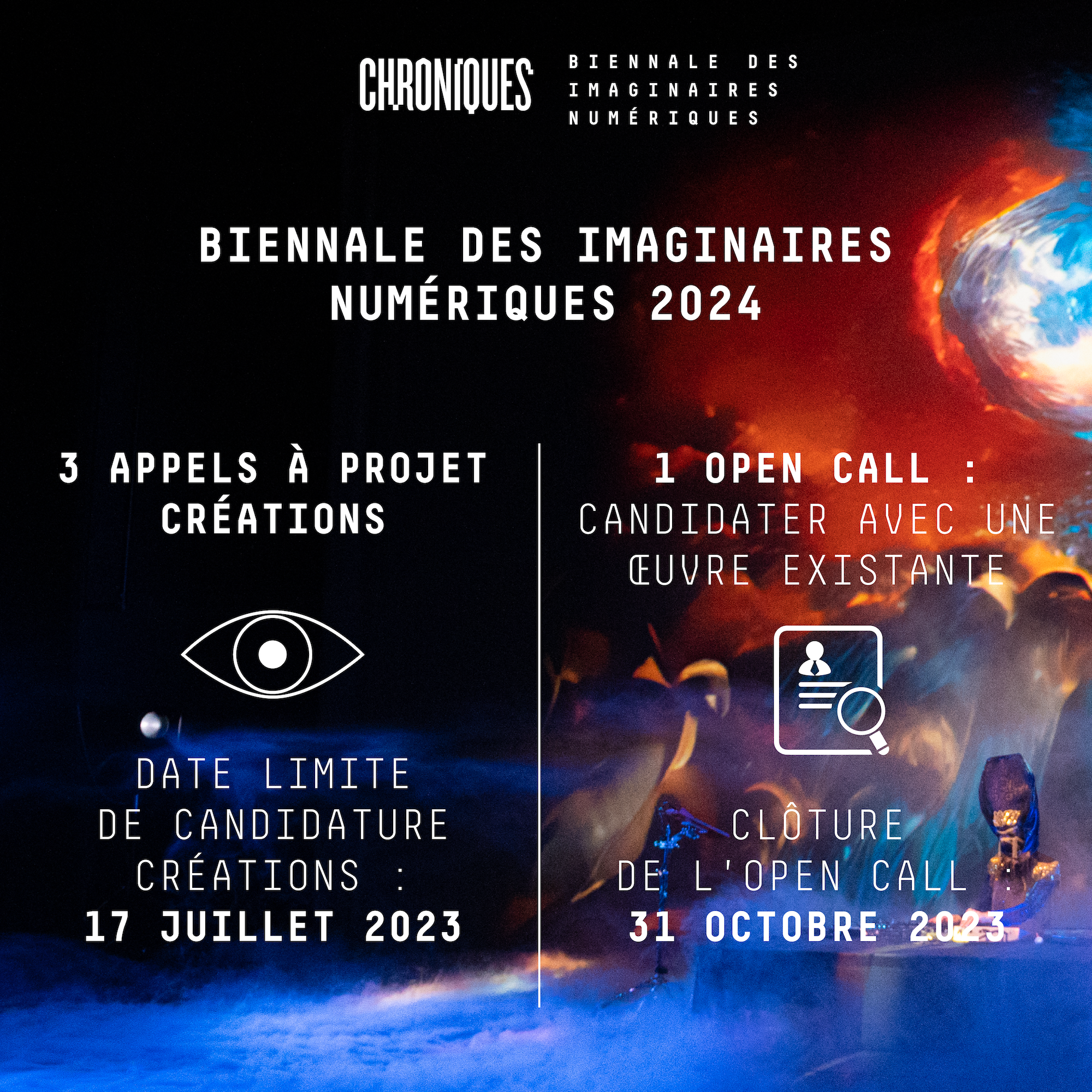 CHRONIQUES

BIENNALE DES
IMAGINAIRES
NUMÉRIQUES

BIENNALE DES IMAGINAIRES
NUMÉRIQUES 2024

3 APPELS À PROJET
CRÉATIONS

DATE LIMITE
DE CANDIDATURE
CRÉATIONS :
17 JUILLET 2023

1 OPEN CALL :
CANDIDATER AVEC UNE
ŒUVRE EXISTANTE

CLÔTURE
DE L'OPEN CALL :
31 OCTOBRE 2023